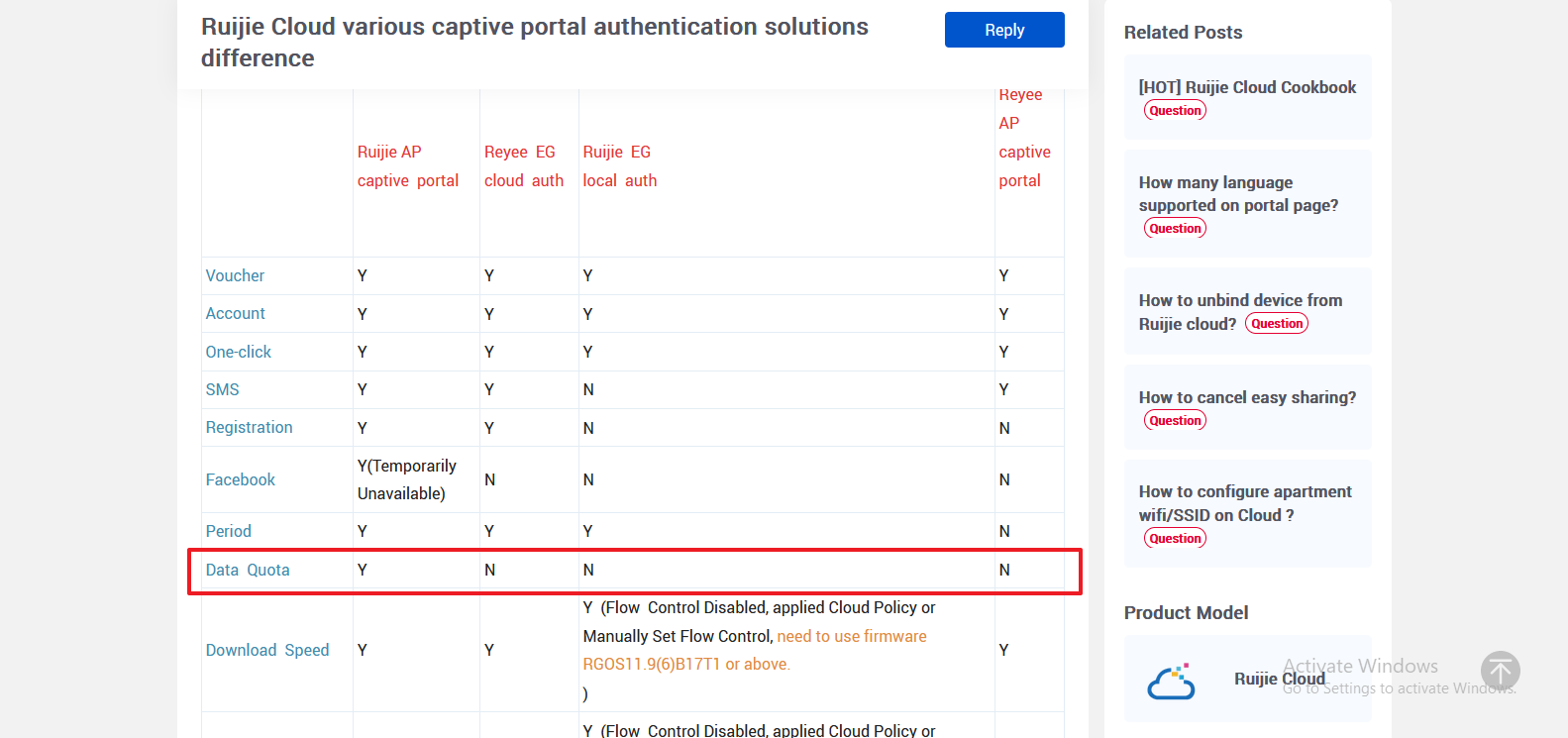 Ruijie Cloud various captive portal authentication solutions difference

Reply

| | Ruijie AP captive portal | Reyee EG cloud auth | Ruijie EG local auth | Reyee AP captive portal |
|---|---|---|---|---|
| Voucher | Y | Y | Y | Y |
| Account | Y | Y | Y | Y |
| One-click | Y | Y | Y | Y |
| SMS | Y | Y | N | Y |
| Registration | Y | Y | N | N |
| Facebook | Y(Temporarily Unavailable) | N | N | N |
| Period | Y | Y | Y | N |
| Data Quota | Y | N | N | N |
| Download Speed | Y | Y | Y (Flow Control Disabled, applied Cloud Policy or Manually Set Flow Control, need to use firmware RGOS11.9(6)B17T1 or above. ) | Y |
| | | | Y (Flow Control Disabled, applied Cloud Policy or | |

Related Posts

[HOT] Ruijie Cloud Cookbook Question

How many language supported on portal page? Question

How to unbind device from Ruijie cloud? Question

How to cancel easy sharing? Question

How to configure apartment wifi/SSID on Cloud ? Question

Product Model

Ruijie Cloud

Activate Windows
Go to Settings to activate Windows.